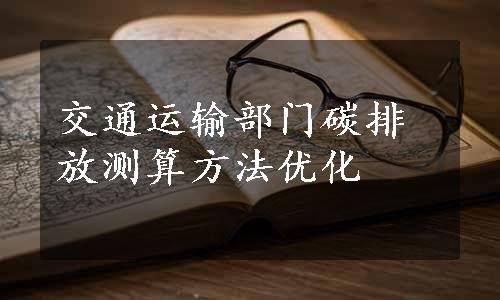 交通运输部门碳排放测算方法优化